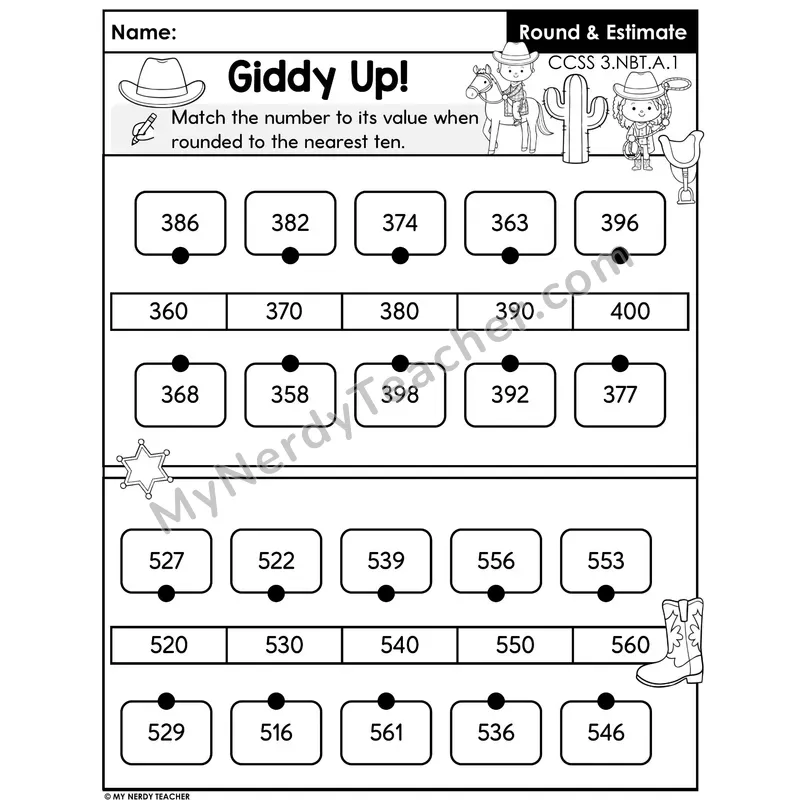 Name:

Round & Estimate

Giddy Up!

CCSS 3.NBT.A.1

Match the number to its value when rounded to the nearest ten.

386 382 374 363 396

| 360 | 370 | 380 | 390 | 400 |
|---|---|---|---|---|

368 358 398 392 377

527 522 539 556 553

| 520 | 530 | 540 | 550 | 560 |
|---|---|---|---|---|

529 516 561 536 546

© MY NERDY TEACHER

MyNerdyTeacher.com